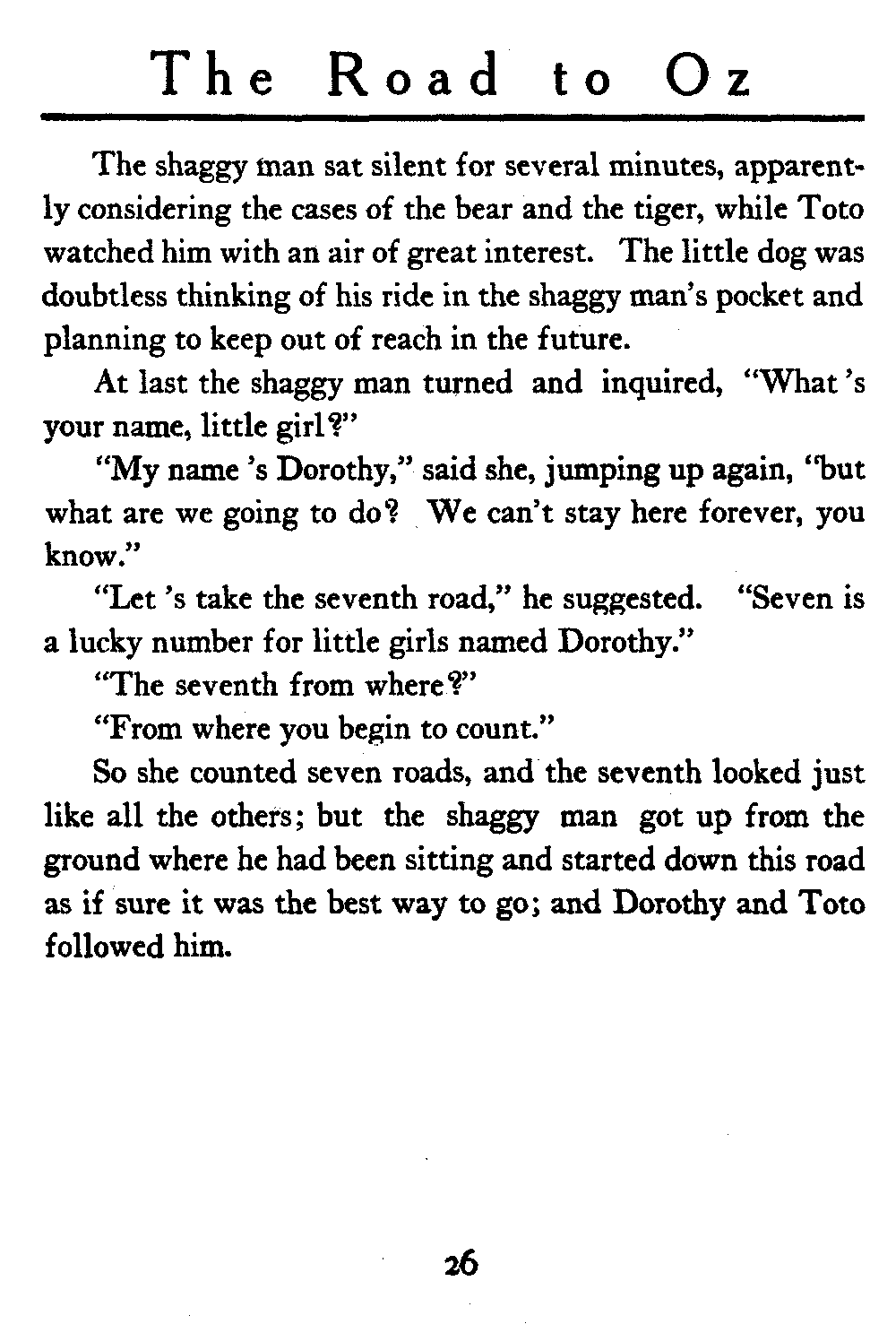 The Road to Oz

The shaggy man sat silent for several minutes, apparently considering the cases of the bear and the tiger, while Toto watched him with an air of great interest. The little dog was doubtless thinking of his ride in the shaggy man's pocket and planning to keep out of reach in the future.

At last the shaggy man turned and inquired, "What 's your name, little girl?"

"My name 's Dorothy," said she, jumping up again, "but what are we going to do? We can't stay here forever, you know."

"Let 's take the seventh road," he suggested. "Seven is a lucky number for little girls named Dorothy."

"The seventh from where?"

"From where you begin to count."

So she counted seven roads, and the seventh looked just like all the others; but the shaggy man got up from the ground where he had been sitting and started down this road as if sure it was the best way to go; and Dorothy and Toto followed him.

26